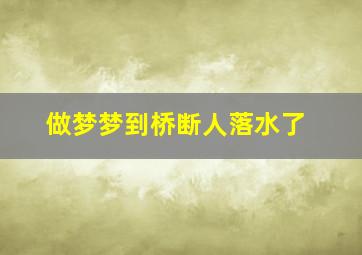 做梦梦到桥断人落水了